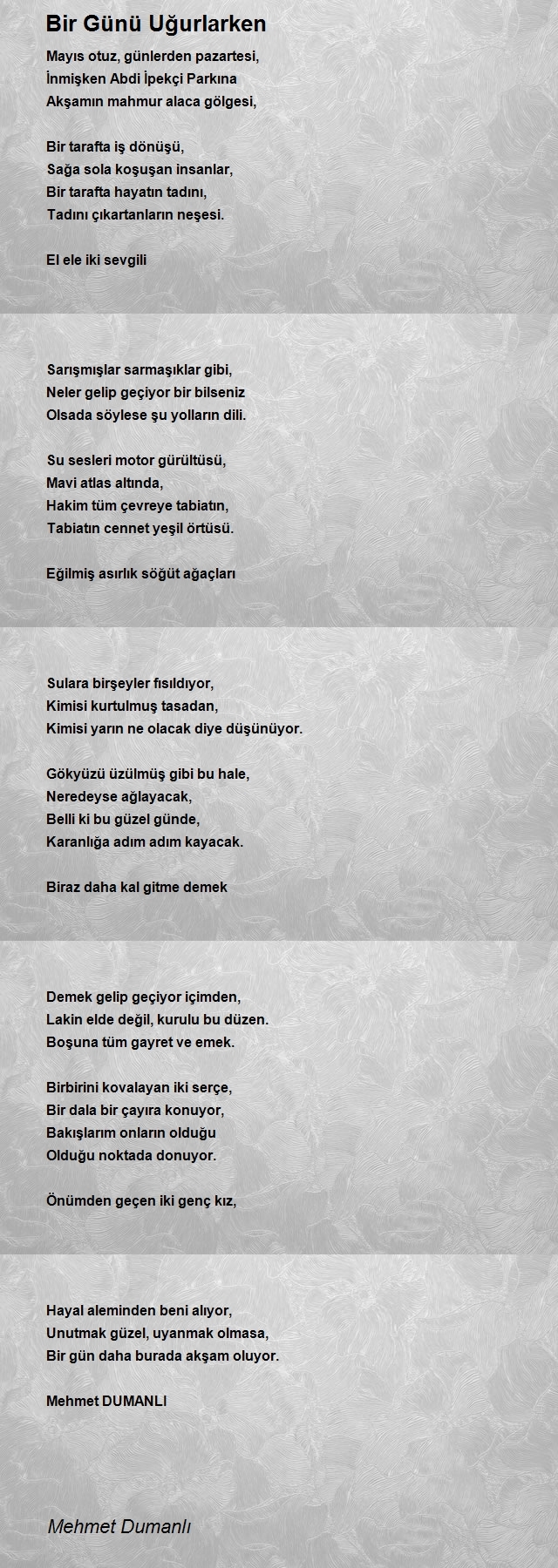 Bir Günü Uğurlarken

Mayıs otuz, günlerden pazartesi,
İnmişken Abdi İpekçi Parkına
Akşamın mahmur alaca gölgesi,

Bir tarafta iş dönüşü,
Sağa sola koşuşan insanlar,
Bir tarafta hayatın tadını,
Tadını çıkartanların neşesi.

El ele iki sevgili

Sarışmışlar sarmaşıklar gibi,
Neler gelip geçiyor bir bilseniz
Olsada söylese şu yolların dili.

Su sesleri motor gürültüsü,
Mavi atlas altında,
Hakim tüm çevreye tabiatın,
Tabiatın cennet yeşil örtüsü.

Eğilmiş asırlık söğüt ağaçları

Sulara birşeyler fısıldıyor,
Kimisi kurtulmuş tasadan,
Kimisi yarın ne olacak diye düşünüyor.

Gökyüzü üzülmüş gibi bu hale,
Neredeyse ağlayacak,
Belli ki bu güzel günde,
Karanlığa adım adım kayacak.

Biraz daha kal gitme demek

Demek gelip geçiyor içimden,
Lakin elde değil, kurulu bu düzen.
Boşuna tüm gayret ve emek.

Birbirini kovalayan iki serçe,
Bir dala bir çayıra konuyor,
Bakışlarım onların olduğu
Olduğu noktada donuyor.

Önümden geçen iki genç kız,

Hayal aleminden beni alıyor,
Unutmak güzel, uyanmak olmasa,
Bir gün daha burada akşam oluyor.

Mehmet DUMANLI

Mehmet Dumanlı